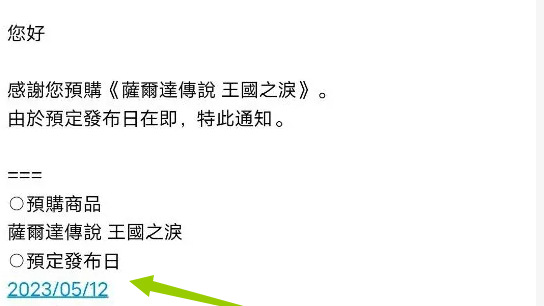 您好

感謝您預購《薩爾達傳說 王國之淚》。
由於預定發布日在即，特此通知。

===
○預購商品
薩爾達傳說 王國之淚
○預定發布日
2023/05/12